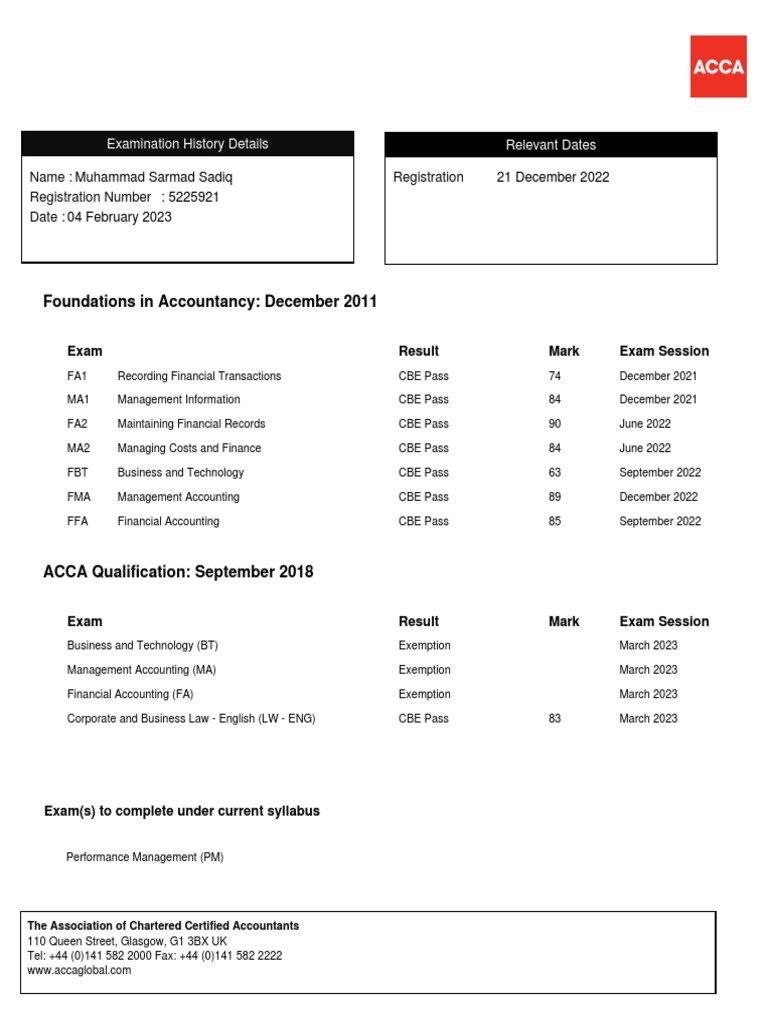 ACCA

Examination History Details

Name : Muhammad Sarmad Sadiq
Registration Number : 5225921
Date : 04 February 2023

Relevant Dates

Registration 21 December 2022

Foundations in Accountancy: December 2011

| Exam | | Result | Mark | Exam Session |
|---|---|---|---|---|
| FA1 | Recording Financial Transactions | CBE Pass | 74 | December 2021 |
| MA1 | Management Information | CBE Pass | 84 | December 2021 |
| FA2 | Maintaining Financial Records | CBE Pass | 90 | June 2022 |
| MA2 | Managing Costs and Finance | CBE Pass | 84 | June 2022 |
| FBT | Business and Technology | CBE Pass | 63 | September 2022 |
| FMA | Management Accounting | CBE Pass | 89 | December 2022 |
| FFA | Financial Accounting | CBE Pass | 85 | September 2022 |

ACCA Qualification: September 2018

| Exam | Result | Mark | Exam Session |
|---|---|---|---|
| Business and Technology (BT) | Exemption | | March 2023 |
| Management Accounting (MA) | Exemption | | March 2023 |
| Financial Accounting (FA) | Exemption | | March 2023 |
| Corporate and Business Law - English (LW - ENG) | CBE Pass | 83 | March 2023 |

Exam(s) to complete under current syllabus

Performance Management (PM)

The Association of Chartered Certified Accountants
110 Queen Street, Glasgow, G1 3BX UK
Tel: +44 (0)141 582 2000 Fax: +44 (0)141 582 2222
www.accaglobal.com